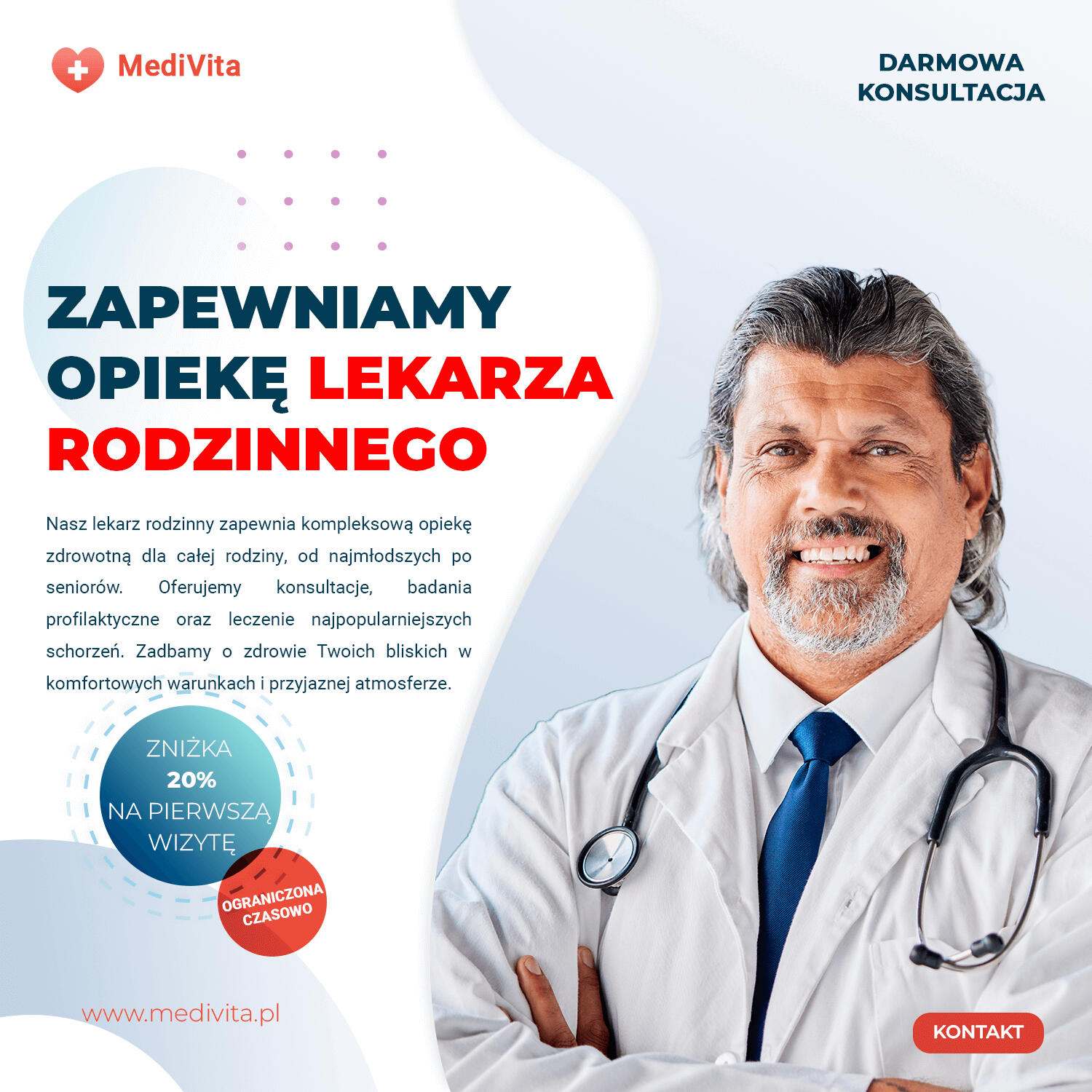 MediVita

DARMOWA
KONSULTACJA

ZAPEWNIAMY
OPIEKĘ LEKARZA
RODZINNEGO

Nasz lekarz rodzinny zapewnia kompleksową opiekę zdrowotną dla całej rodziny, od najmłodszych po seniorów. Oferujemy konsultacje, badania profilaktyczne oraz leczenie najpopularniejszych schorzeń. Zadbamy o zdrowie Twoich bliskich w komfortowych warunkach i przyjaznej atmosferze.

ZNIŻKA
20%
NA PIERWSZĄ
WIZYTĘ

OGRANICZONA
CZASOWO

www.medivita.pl

KONTAKT